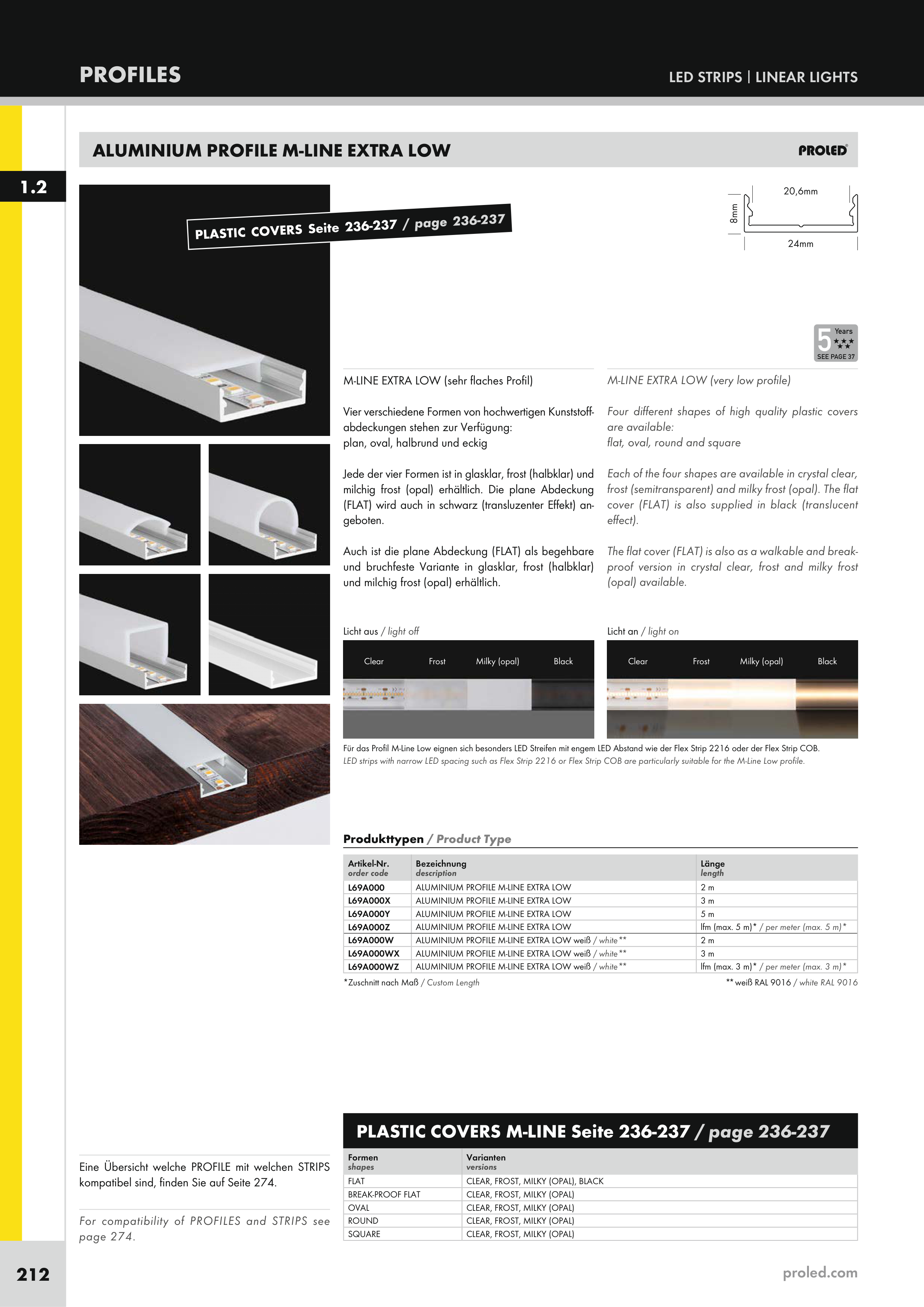 PROFILES

LED STRIPS | LINEAR LIGHTS

ALUMINIUM PROFILE M-LINE EXTRA LOW

PROLED

1.2

PLASTIC COVERS Seite 236-237 / page 236-237

20,6mm

8mm

24mm

5 Years SEE PAGE 37

M-LINE EXTRA LOW (sehr flaches Profil)

Vier verschiedene Formen von hochwertigen Kunststoffabdeckungen stehen zur Verfügung: plan, oval, halbrund und eckig

Jede der vier Formen ist in glasklar, frost (halbklar) und milchig frost (opal) erhältlich. Die plane Abdeckung (FLAT) wird auch in schwarz (transluzenter Effekt) angeboten.

Auch ist die plane Abdeckung (FLAT) als begehbare und bruchfeste Variante in glasklar, frost (halbklar) und milchig frost (opal) erhältlich.

M-LINE EXTRA LOW (very low profile)

Four different shapes of high quality plastic covers are available: flat, oval, round and square

Each of the four shapes are available in crystal clear, frost (semitransparent) and milky frost (opal). The flat cover (FLAT) is also supplied in black (translucent effect).

The flat cover (FLAT) is also as a walkable and break-proof version in crystal clear, frost and milky frost (opal) available.

Licht aus / light off

Clear Frost Milky (opal) Black

Licht an / light on

Clear Frost Milky (opal) Black

Für das Profil M-Line Low eignen sich besonders LED Streifen mit engem LED Abstand wie der Flex Strip 2216 oder der Flex Strip COB.
LED strips with narrow LED spacing such as Flex Strip 2216 or Flex Strip COB are particularly suitable for the M-Line Low profile.

Produkttypen / Product Type

| Artikel-Nr. order code | Bezeichnung description | Länge length |
|---|---|---|
| L69A000 | ALUMINIUM PROFILE M-LINE EXTRA LOW | 2 m |
| L69A000X | ALUMINIUM PROFILE M-LINE EXTRA LOW | 3 m |
| L69A000Y | ALUMINIUM PROFILE M-LINE EXTRA LOW | 5 m |
| L69A000Z | ALUMINIUM PROFILE M-LINE EXTRA LOW | lfm (max. 5 m)* / per meter (max. 5 m)* |
| L69A000W | ALUMINIUM PROFILE M-LINE EXTRA LOW weiß / white** | 2 m |
| L69A000WX | ALUMINIUM PROFILE M-LINE EXTRA LOW weiß / white** | 3 m |
| L69A000WZ | ALUMINIUM PROFILE M-LINE EXTRA LOW weiß / white** | lfm (max. 3 m)* / per meter (max. 3 m)* |

*Zuschnitt nach Maß / Custom Length

**weiß RAL 9016 / white RAL 9016

PLASTIC COVERS M-LINE Seite 236-237 / page 236-237

| Formen shapes | Varianten versions |
|---|---|
| FLAT | CLEAR, FROST, MILKY (OPAL), BLACK |
| BREAK-PROOF FLAT | CLEAR, FROST, MILKY (OPAL) |
| OVAL | CLEAR, FROST, MILKY (OPAL) |
| ROUND | CLEAR, FROST, MILKY (OPAL) |
| SQUARE | CLEAR, FROST, MILKY (OPAL) |

Eine Übersicht welche PROFILE mit welchen STRIPS kompatibel sind, finden Sie auf Seite 274.

For compatibility of PROFILES and STRIPS see page 274.

212

proled.com